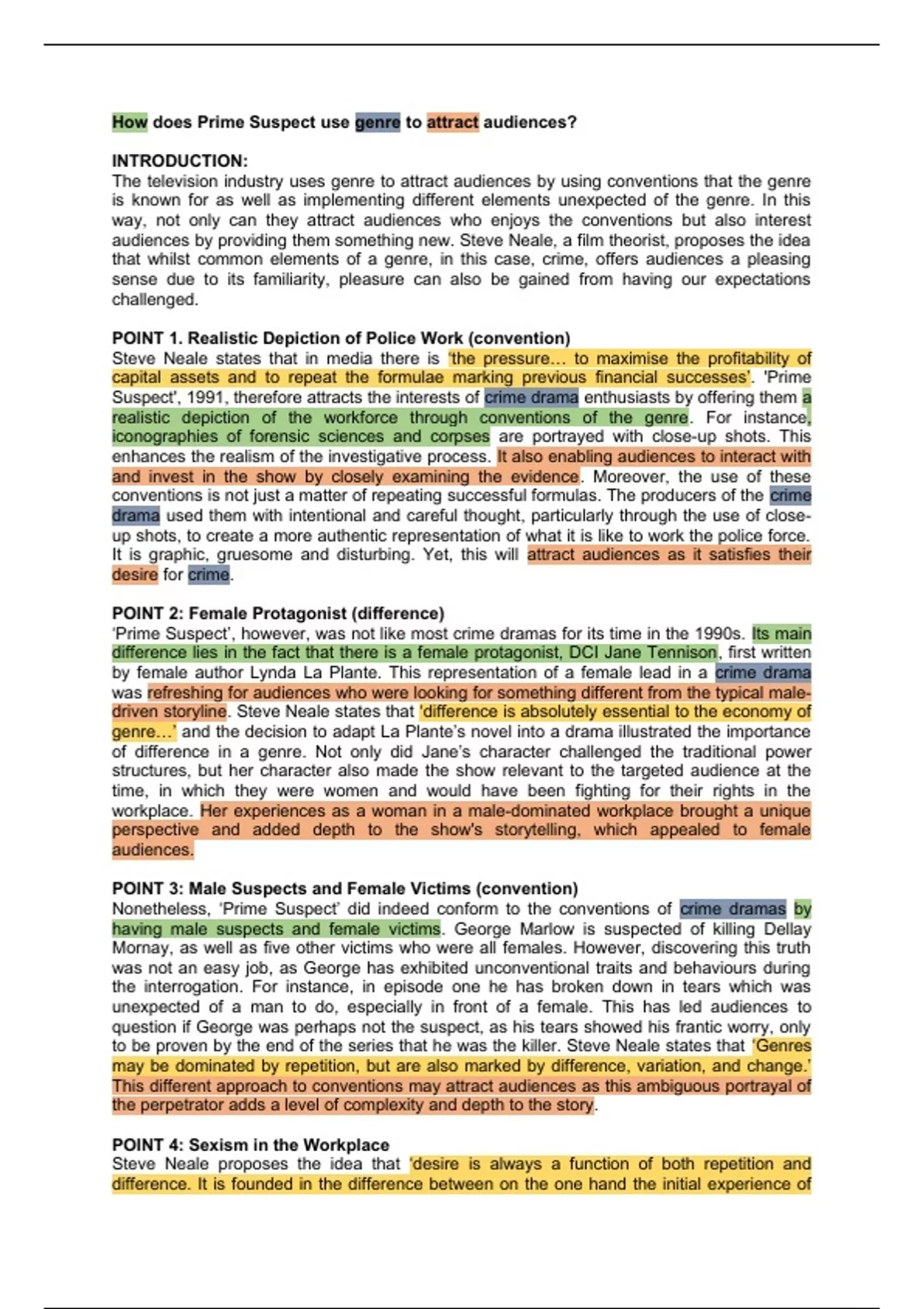 How does Prime Suspect use genre to attract audiences?

INTRODUCTION:
The television industry uses genre to attract audiences by using conventions that the genre is known for as well as implementing different elements unexpected of the genre. In this way, not only can they attract audiences who enjoys the conventions but also interest audiences by providing them something new. Steve Neale, a film theorist, proposes the idea that whilst common elements of a genre, in this case, crime, offers audiences a pleasing sense due to its familiarity, pleasure can also be gained from having our expectations challenged.

POINT 1. Realistic Depiction of Police Work (convention)
Steve Neale states that in media there is 'the pressure… to maximise the profitability of capital assets and to repeat the formulae marking previous financial successes'. 'Prime Suspect', 1991, therefore attracts the interests of crime drama enthusiasts by offering them a realistic depiction of the workforce through conventions of the genre. For instance, iconographies of forensic sciences and corpses are portrayed with close-up shots. This enhances the realism of the investigative process. It also enabling audiences to interact with and invest in the show by closely examining the evidence. Moreover, the use of these conventions is not just a matter of repeating successful formulas. The producers of the crime drama used them with intentional and careful thought, particularly through the use of close-up shots, to create a more authentic representation of what it is like to work the police force. It is graphic, gruesome and disturbing. Yet, this will attract audiences as it satisfies their desire for crime.

POINT 2: Female Protagonist (difference)
'Prime Suspect', however, was not like most crime dramas for its time in the 1990s. Its main difference lies in the fact that there is a female protagonist, DCI Jane Tennison, first written by female author Lynda La Plante. This representation of a female lead in a crime drama was refreshing for audiences who were looking for something different from the typical male-driven storyline. Steve Neale states that 'difference is absolutely essential to the economy of genre…' and the decision to adapt La Plante's novel into a drama illustrated the importance of difference in a genre. Not only did Jane's character challenged the traditional power structures, but her character also made the show relevant to the targeted audience at the time, in which they were women and would have been fighting for their rights in the workplace. Her experiences as a woman in a male-dominated workplace brought a unique perspective and added depth to the show's storytelling, which appealed to female audiences.

POINT 3: Male Suspects and Female Victims (convention)
Nonetheless, 'Prime Suspect' did indeed conform to the conventions of crime dramas by having male suspects and female victims. George Marlow is suspected of killing Dellay Mornay, as well as five other victims who were all females. However, discovering this truth was not an easy job, as George has exhibited unconventional traits and behaviours during the interrogation. For instance, in episode one he has broken down in tears which was unexpected of a man to do, especially in front of a female. This has led audiences to question if George was perhaps not the suspect, as his tears showed his frantic worry, only to be proven by the end of the series that he was the killer. Steve Neale states that 'Genres may be dominated by repetition, but are also marked by difference, variation, and change.' This different approach to conventions may attract audiences as this ambiguous portrayal of the perpetrator adds a level of complexity and depth to the story.

POINT 4: Sexism in the Workplace
Steve Neale proposes the idea that 'desire is always a function of both repetition and difference. It is founded in the difference between on the one hand the initial experience of